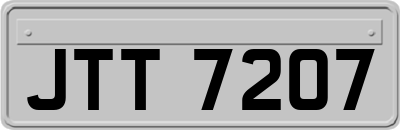 JTT 7207